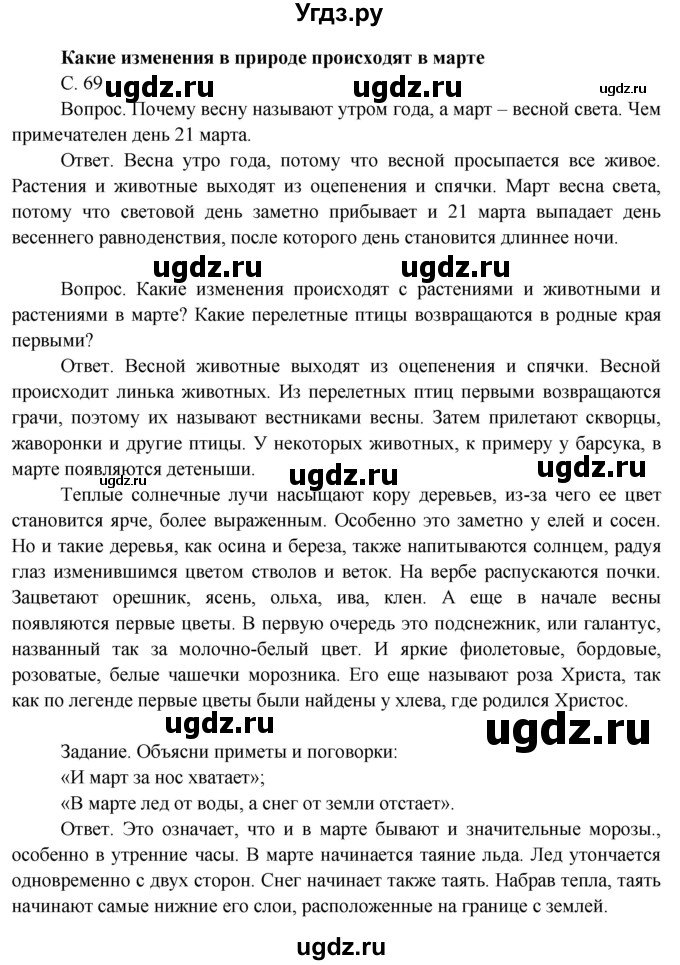 Угдз.ру

Какие изменения в природе происходят в марте

С. 69 ugdz.ru ugdz.ru ugdz.ru

Вопрос. Почему весну называют утром года, а март – весной света. Чем примечателен день 21 марта.

Ответ. Весна утро года, потому что весной просыпается все живое. Растения и животные выходят из оцепенения и спячки. Март весна света, потому что световой день заметно прибывает и 21 марта выпадает день весеннего равноденствия, после которого день становится длиннее ночи.

ugdz.ru ugdz.ru

Вопрос. Какие изменения происходят с растениями и животными и растениями в марте? Какие перелетные птицы возвращаются в родные края первыми?

Ответ. Весной животные выходят из оцепенения и спячки. Весной происходит линька животных. Из перелетных птиц первыми возвращаются грачи, поэтому их называют вестниками весны. Затем прилетают скворцы, жаворонки и другие птицы. У некоторых животных, к примеру у барсука, в марте появляются детеныши. ugdz.ru ugdz.ru

Теплые солнечные лучи насыщают кору деревьев, из-за чего ее цвет становится ярче, более выраженным. Особенно это заметно у елей и сосен. Но и такие деревья, как осина и береза, также напитываются солнцем, радуя глаз изменившимся цветом стволов и веток. На вербе распускаются почки. Зацветают орешник, ясень, ольха, ива, клен. А еще в начале весны появляются первые цветы. В первую очередь это подснежник, или галантус, названный так за молочно-белый цвет. И яркие фиолетовые, бордовые, розоватые, белые чашечки морозника. Его еще называют роза Христа, так как по легенде первые цветы были найдены у хлева, где родился Христос.

ugdz.ru ugdz.ru

Задание. Объясни приметы и поговорки:
«И март за нос хватает»;
«В марте лед от воды, а снег от земли отстает».

Ответ. Это означает, что и в марте бывают и значительные морозы., особенно в утренние часы. В марте начинается таяние льда. Лед утончается одновременно с двух сторон. Снег начинает также таять. Набрав тепла, таять начинают самые нижние его слои, расположенные на границе с землей.

ugdz.ru